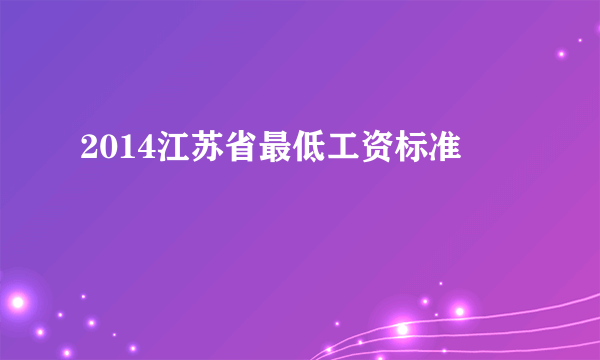 2014江苏省最低工资标准